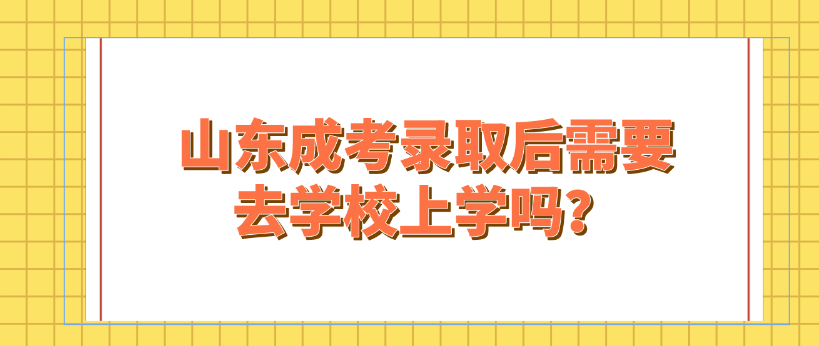 山东成考录取后需要去学校上学吗？